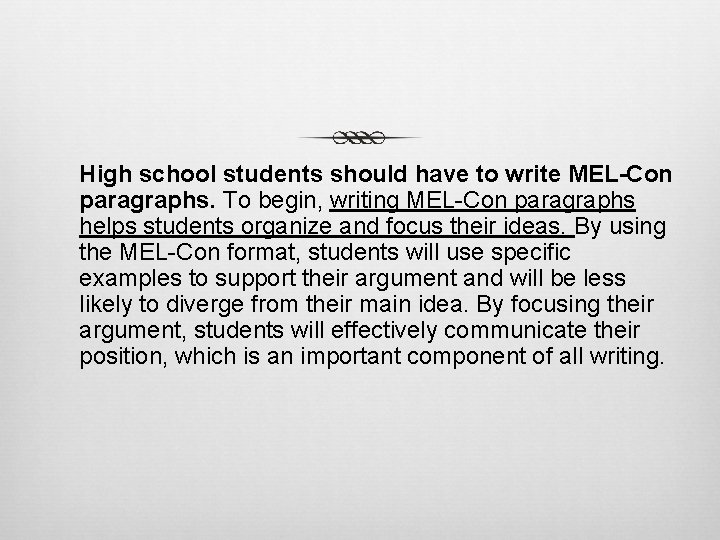 High school students should have to write MEL-Con paragraphs. To begin, writing MEL-Con paragraphs helps students organize and focus their ideas. By using the MEL-Con format, students will use specific examples to support their argument and will be less likely to diverge from their main idea. By focusing their argument, students will effectively communicate their position, which is an important component of all writing.